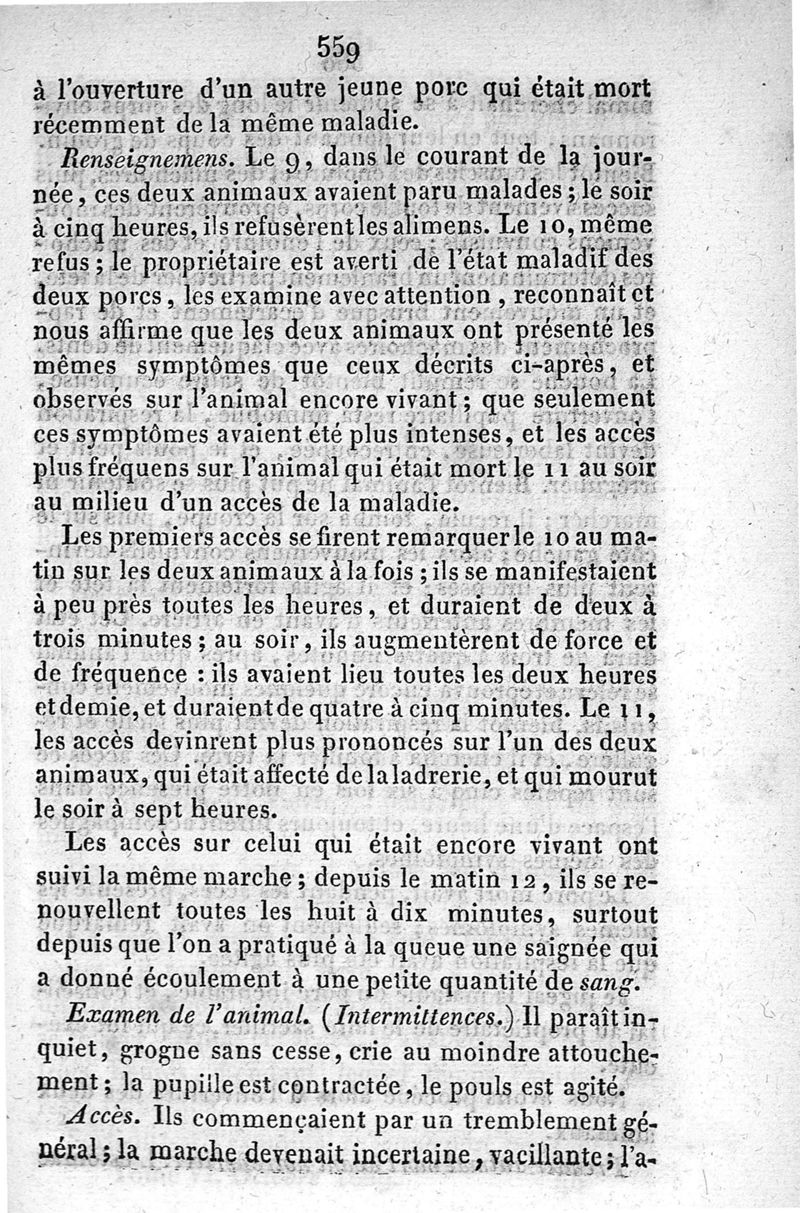 559

à l'ouverture d'un autre jeune porc qui était mort récemment de la même maladie.

Renseignemens. Le 9, dans le courant de la journée, ces deux animaux avaient paru malades; le soir à cinq heures, ils refusèrent les alimens. Le 10, même refus; le propriétaire est averti de l'état maladif des deux porcs, les examine avec attention, reconnaît et nous affirme que les deux animaux ont présenté les mêmes symptômes que ceux décrits ci-après, et observés sur l'animal encore vivant; que seulement ces symptômes avaient été plus intenses, et les accès plus fréquens sur l'animal qui était mort le 11 au soir au milieu d'un accès de la maladie.

Les premiers accès se firent remarquer le 10 au matin sur les deux animaux à la fois; ils se manifestaient à peu près toutes les heures, et duraient de deux à trois minutes; au soir, ils augmentèrent de force et de fréquence : ils avaient lieu toutes les deux heures et demie, et duraient de quatre à cinq minutes. Le 11, les accès devinrent plus prononcés sur l'un des deux animaux, qui était affecté de la ladrerie, et qui mourut le soir à sept heures.

Les accès sur celui qui était encore vivant ont suivi la même marche; depuis le matin 12, ils se renouvellent toutes les huit à dix minutes, surtout depuis que l'on a pratiqué à la queue une saignée qui a donné écoulement à une petite quantité de sang.

Examen de l'animal. (Intermittences.) Il paraît inquiet, grogne sans cesse, crie au moindre attouchement; la pupille est contractée, le pouls est agité.

Accès. Ils commençaient par un tremblement général; la marche devenait incertaine, vacillante; l'a-